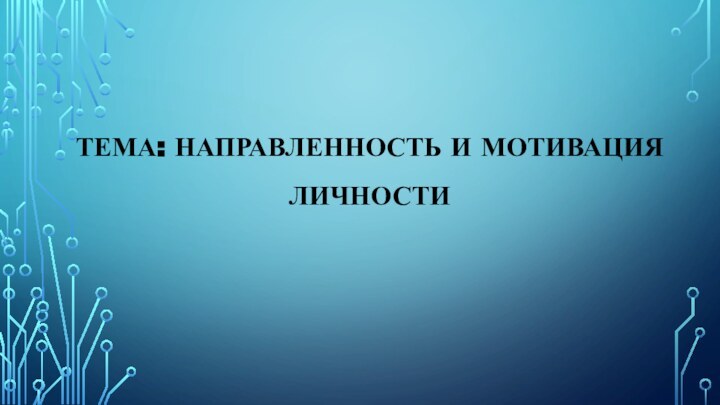 ТЕМА: НАПРАВЛЕННОСТЬ И МОТИВАЦИЯ ЛИЧНОСТИ